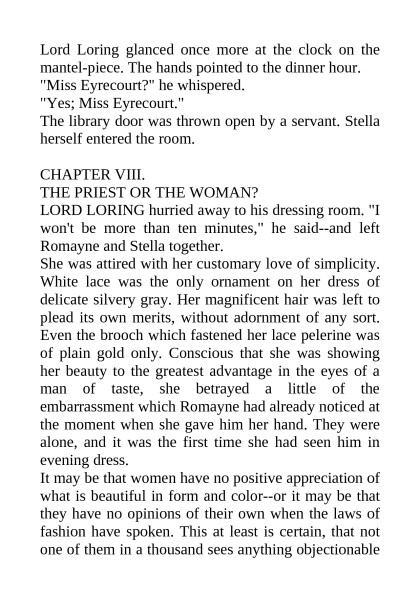 Lord Loring glanced once more at the clock on the mantel-piece. The hands pointed to the dinner hour.
"Miss Eyrecourt?" he whispered.
"Yes; Miss Eyrecourt."
The library door was thrown open by a servant. Stella herself entered the room.

CHAPTER VIII.
THE PRIEST OR THE WOMAN?
LORD LORING hurried away to his dressing room. "I won't be more than ten minutes," he said--and left Romayne and Stella together.
She was attired with her customary love of simplicity. White lace was the only ornament on her dress of delicate silvery gray. Her magnificent hair was left to plead its own merits, without adornment of any sort. Even the brooch which fastened her lace pelerine was of plain gold only. Conscious that she was showing her beauty to the greatest advantage in the eyes of a man of taste, she betrayed a little of the embarrassment which Romayne had already noticed at the moment when she gave him her hand. They were alone, and it was the first time she had seen him in evening dress.
It may be that women have no positive appreciation of what is beautiful in form and color--or it may be that they have no opinions of their own when the laws of fashion have spoken. This at least is certain, that not one of them in a thousand sees anything objectionable